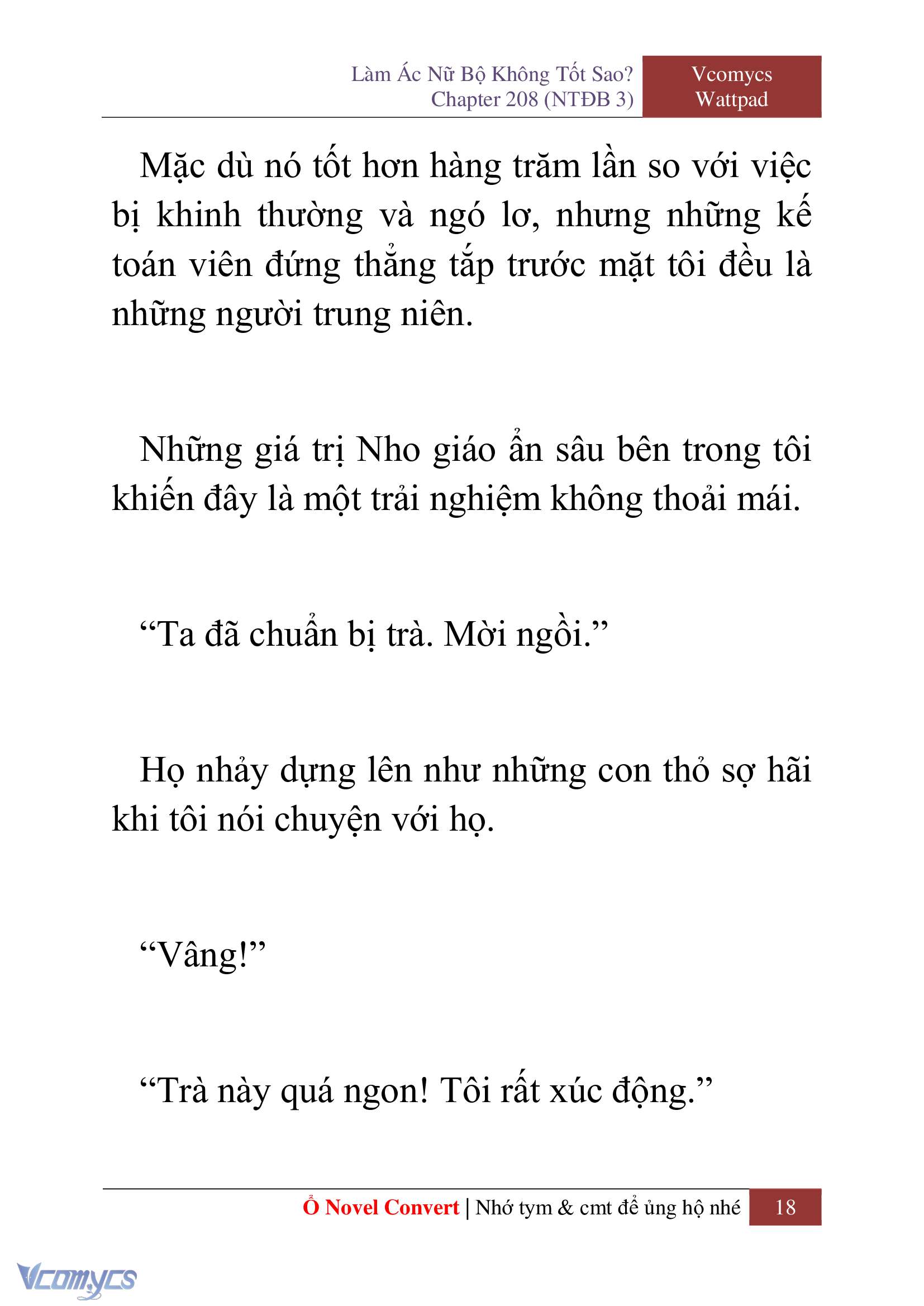 Làm Ác Nữ Bộ Không Tốt Sao?
Chapter 208 (NTĐB 3)

Vcomycs
Wattpad

Mặc dù nó tốt hơn hàng trăm lần so với việc bị khinh thường và ngó lơ, nhưng những kế toán viên đứng thẳng tắp trước mặt tôi đều là những người trung niên.

Những giá trị Nho giáo ẩn sâu bên trong tôi khiến đây là một trải nghiệm không thoải mái.

“Ta đã chuẩn bị trà. Mời ngồi.”

Họ nhảy dựng lên như những con thỏ sợ hãi khi tôi nói chuyện với họ.

“Vâng!”

“Trà này quá ngon! Tôi rất xúc động.”

Ổ Novel Convert | Nhớ tym & cmt để ủng hộ nhé 18

Vcomycs